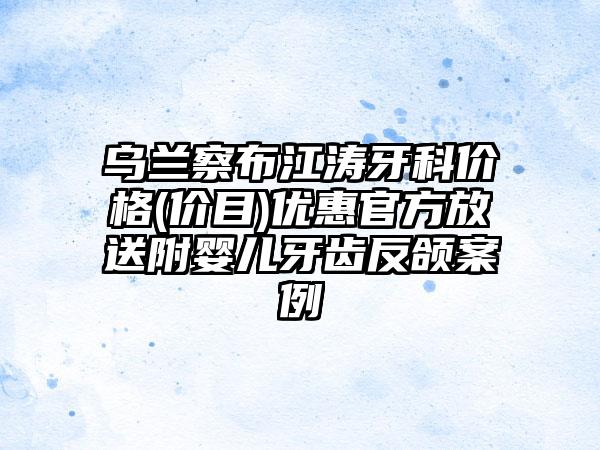 乌兰察布江涛牙科价格(价目)优惠官方放送附婴儿牙齿反颌案例